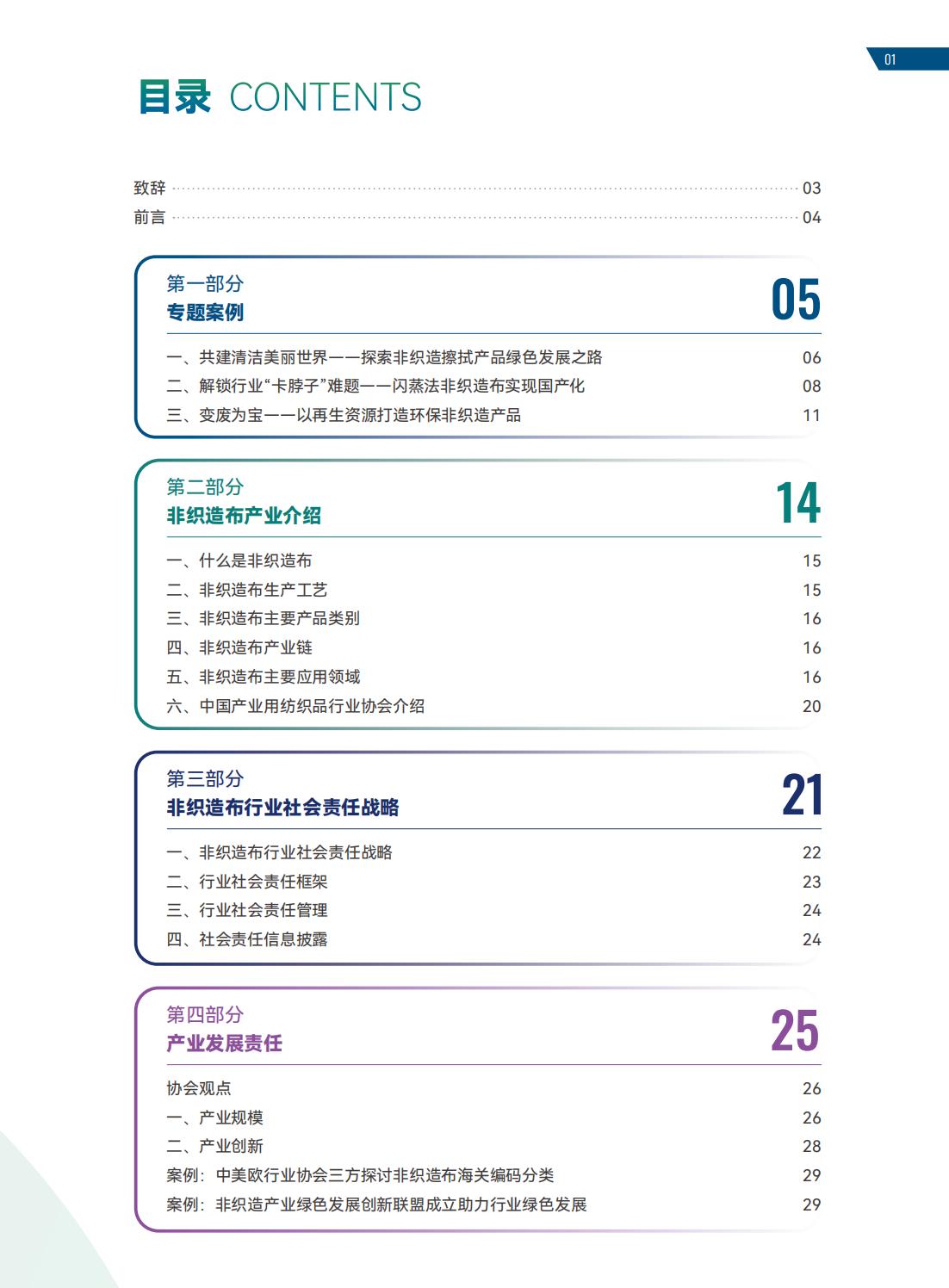 01

目录 CONTENTS

致辞 03
前言 04

第一部分
专题案例
05

一、共建清洁美丽世界——探索非织造擦拭产品绿色发展之路 06
二、解锁行业“卡脖子”难题——闪蒸法非织造布实现国产化 08
三、变废为宝——以再生资源打造环保非织造产品 11

第二部分
非织造布产业介绍
14

一、什么是非织造布 15
二、非织造布生产工艺 15
三、非织造布主要产品类别 16
四、非织造布产业链 16
五、非织造布主要应用领域 16
六、中国产业用纺织品行业协会介绍 20

第三部分
非织造布行业社会责任战略
21

一、非织造布行业社会责任战略 22
二、行业社会责任框架 23
三、行业社会责任管理 24
四、社会责任信息披露 24

第四部分
产业发展责任
25

协会观点 26
一、产业规模 26
二、产业创新 28
案例：中美欧行业协会三方探讨非织造布海关编码分类 29
案例：非织造产业绿色发展创新联盟成立助力行业绿色发展 29